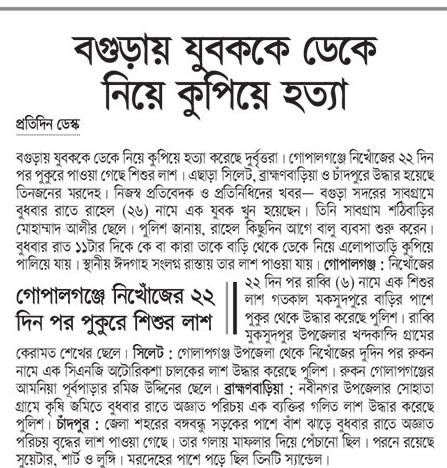 বগুড়ায় যুবককে ডেকে নিয়ে কুপিয়ে হত্যা

প্রতিদিন ডেস্ক

বগুড়ায় যুবককে ডেকে নিয়ে কুপিয়ে হত্যা করেছে দুর্বৃত্তরা। গোপালগঞ্জে নিখোঁজের ২২ দিন পর পুকুরে পাওয়া গেছে শিশুর লাশ। এছাড়া সিলেট, ব্রাহ্মণবাড়িয়া ও চাঁদপুরে উদ্ধার হয়েছে তিনজনের মরদেহ। নিজস্ব প্রতিবেদক ও প্রতিনিধিদের খবর— বগুড়া সদরের সাবগ্রামে বুধবার রাতে রাহেল (২৬) নামে এক যুবক খুন হয়েছেন। তিনি সাবগ্রাম শঠিবাড়ির মোহাম্মাদ আলীর ছেলে। পুলিশ জানায়, রাহেল কিছুদিন আগে বালু ব্যবসা শুরু করেন। বুধবার রাত ১১টার দিকে কে বা কারা তাকে বাড়ি থেকে ডেকে নিয়ে এলোপাতাড়ি কুপিয়ে পালিয়ে যায়। স্থানীয় ঈদগাহ সংলগ্ন রাস্তায় তার লাশ পাওয়া যায়। গোপালগঞ্জ : নিখোঁজের ২২ দিন পর রাব্বি (৬) নামে এক শিশুর লাশ গতকাল মকসুদপুরে বাড়ির পাশে পুকুর থেকে উদ্ধার করেছে পুলিশ। রাব্বি মুকসুদপুর উপজেলার খন্দকান্দি গ্রামের কেরামত শেখের ছেলে। সিলেট : গোলাপগঞ্জ উপজেলা থেকে নিখোঁজের দুদিন পর রুকন নামে এক সিএনজি অটোরিকশা চালকের লাশ উদ্ধার করেছে পুলিশ। রুকন গোলাপগঞ্জের আমনিয়া পূর্বপাড়ার রমিজ উদ্দিনের ছেলে। ব্রাহ্মণবাড়িয়া : নবীনগর উপজেলার সোহাতা গ্রামে কৃষি জমিতে বুধবার রাতে অজ্ঞাত পরিচয় এক ব্যক্তির গলিত লাশ উদ্ধার করেছে পুলিশ। চাঁদপুর : জেলা শহরের বঙ্গবন্ধু সড়কের পাশে বাঁশ ঝাড়ে বুধবার রাতে অজ্ঞাত পরিচয় বৃদ্ধের লাশ পাওয়া গেছে। তার গলায় মাফলার দিয়ে পেঁচানো ছিল। পরনে রয়েছে সুয়েটার, শার্ট ও লুঙ্গি। মরদেহের পাশে পড়ে ছিল তিনটি স্যান্ডেল।

গোপালগঞ্জে নিখোঁজের ২২ দিন পর পুকুরে শিশুর লাশ